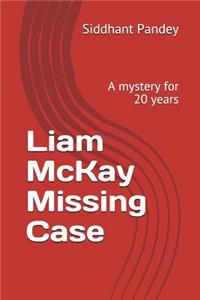 Siddhant Pandey

A mystery for 20 years

Liam McKay Missing Case